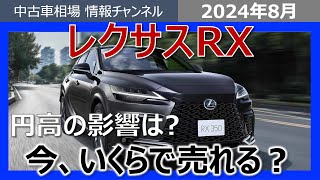 中古車相場 情報チャンネル

2024年8月

レクサスRX

RX 350

円高の影響は?

今、いくらで売れる？